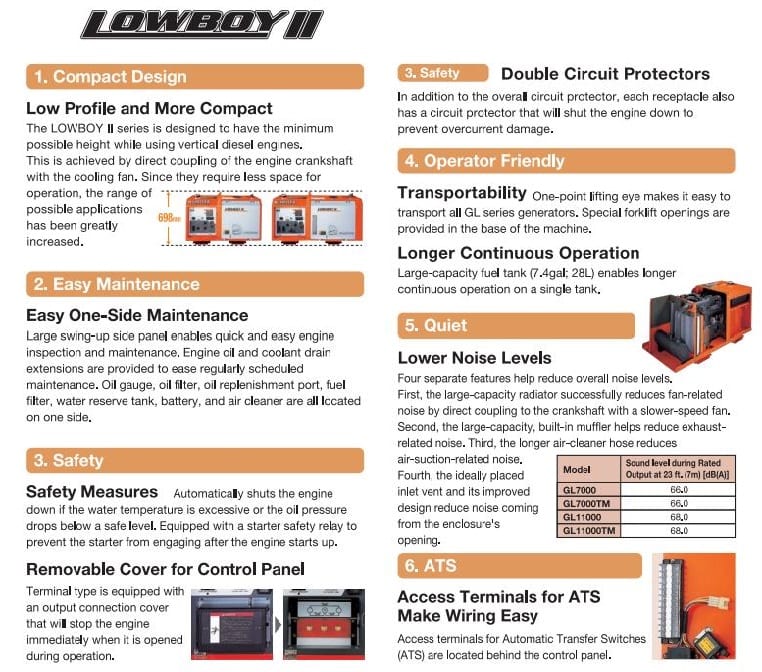 LOWBOY II

1. Compact Design

Low Profile and More Compact
The LOWBOY II series is designed to have the minimum possible height while using vertical diesel engines. This is achieved by direct coupling of the engine crankshaft with the cooling fan. Since they require less space for operation, the range of possible applications has been greatly increased.

698mm

2. Easy Maintenance

Easy One-Side Maintenance
Large swing-up side panel enables quick and easy engine inspection and maintenance. Engine oil and coolant drain extensions are provided to ease regularly scheduled maintenance. Oil gauge, oil filter, oil replenishment port, fuel filter, water reserve tank, battery, and air cleaner are all located on one side.

3. Safety

Safety Measures Automatically shuts the engine down if the water temperature is excessive or the oil pressure drops below a safe level. Equipped with a starter safety relay to prevent the starter from engaging after the engine starts up.

Removable Cover for Control Panel
Terminal type is equipped with an output connection cover that will stop the engine immediately when it is opened during operation.

3. Safety Double Circuit Protectors
In addition to the overall circuit protector, each receptacle also has a circuit protector that will shut the engine down to prevent overcurrent damage.

4. Operator Friendly

Transportability One-point lifting eye makes it easy to transport all GL series generators. Special forklift openings are provided in the base of the machine.

Longer Continuous Operation
Large-capacity fuel tank (7.4gal; 28L) enables longer continuous operation on a single tank.

5. Quiet

Lower Noise Levels
Four separate features help reduce overall noise levels. First, the large-capacity radiator successfully reduces fan-related noise by direct coupling to the crankshaft with a slower-speed fan. Second, the large-capacity, built-in muffler helps reduce exhaust-related noise. Third, the longer air-cleaner hose reduces air-suction-related noise. Fourth, the ideally placed inlet vent and its improved design reduce noise coming from the enclosure's opening.

| Model | Sound level during Rated Output at 23 ft. (7m) [dB(A)] |
|---|---|
| GL7000 | 66.0 |
| GL7000TM | 66.0 |
| GL11000 | 68.0 |
| GL11000TM | 68.0 |

6. ATS

Access Terminals for ATS Make Wiring Easy
Access terminals for Automatic Transfer Switches (ATS) are located behind the control panel.